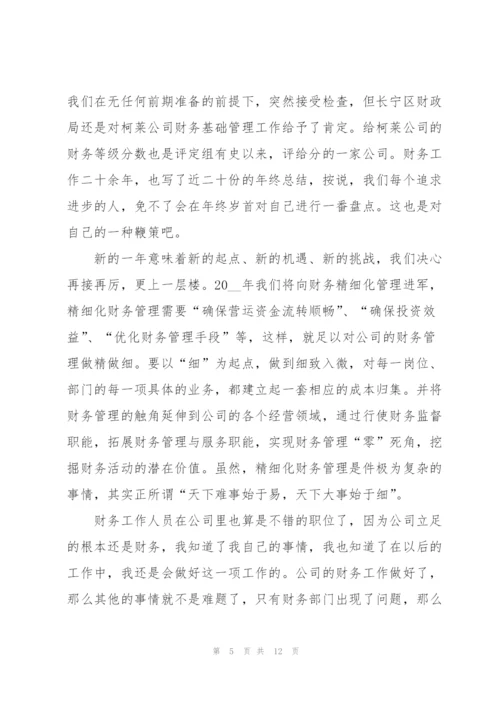 我们在无任何前期准备的前提下，突然接受检查，但长宁区财政局还是对柯莱公司财务基础管理工作给予了肯定。给柯莱公司的财务等级分数也是评定组有史以来，评给分的一家公司。财务工作二十余年，也写了近二十份的年终总结，按说，我们每个追求进步的人，免不了会在年终岁首对自己进行一番盘点。这也是对自己的一种鞭策吧。

新的一年意味着新的起点、新的机遇、新的挑战，我们决心再接再厉，更上一层楼。20__年我们将向财务精细化管理进军，精细化财务管理需要“确保营运资金流转顺畅”、“确保投资效益”、“优化财务管理手段”等，这样，就足以对公司的财务管理做精做细。要以“细”为起点，做到细致入微，对每一岗位、部门的每一项具体的业务，都建立起一套相应的成本归集。并将财务管理的触角延伸到公司的各个经营领域，通过行使财务监督职能，拓展财务管理与服务职能，实现财务管理“零”死角，挖掘财务活动的潜在价值。虽然，精细化财务管理是件极为复杂的事情，其实正所谓“天下难事始于易，天下大事始于细”。

财务工作人员在公司里也算是不错的职位了，因为公司立足的根本还是财务，我知道了我自己的事情，我也知道了在以后的工作中，我还是会做好这一项工作的。公司的财务工作做好了，那么其他的事情就不是难题了，只有财务部门出现了问题，那么

第 5 页 共 12 页